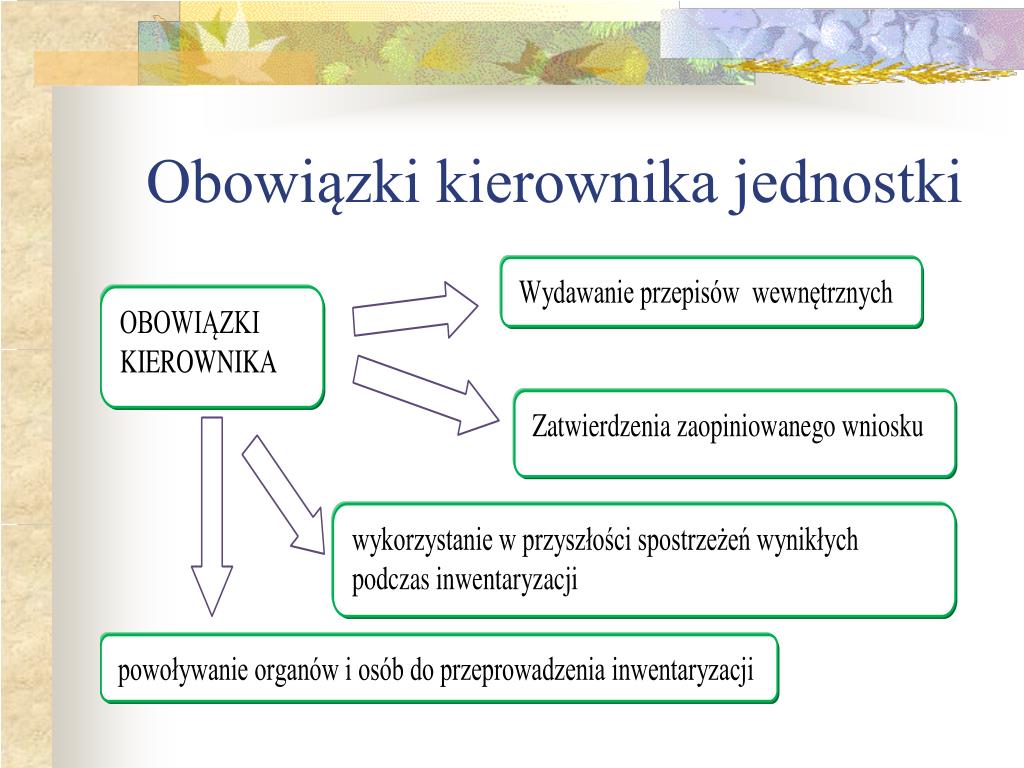 Obowiązki kierownika jednostki

OBOWIĄZKI KIEROWNIKA

Wydawanie przepisów wewnętrznych

Zatwierdzenia zaopiniowanego wniosku

wykorzystanie w przyszłości spostrzeżeń wynikłych podczas inwentaryzacji

powoływanie organów i osób do przeprowadzenia inwentaryzacji